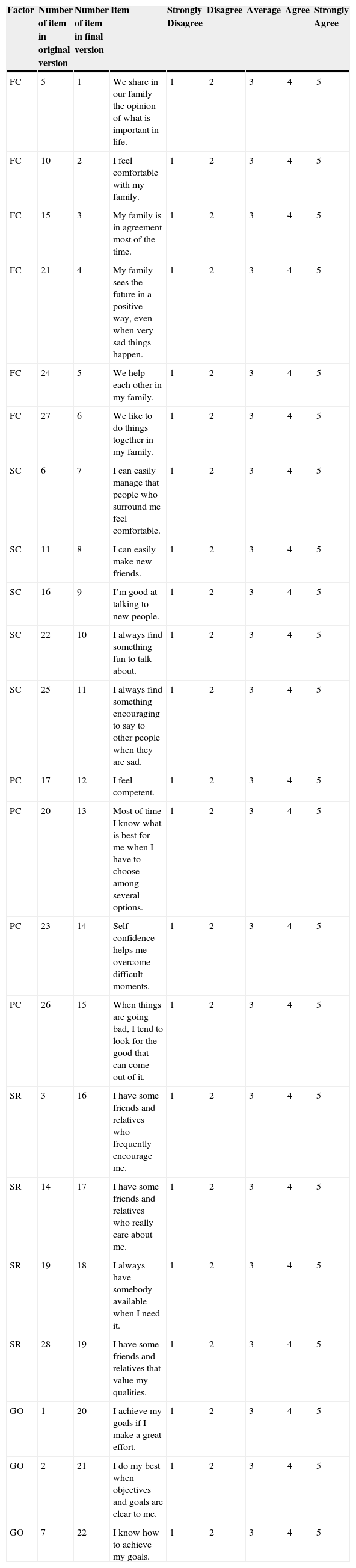 | Factor | Number of item in original version | Number of item in final version | Item | Strongly Disagree | Disagree | Average | Agree | Strongly Agree |
|---|---|---|---|---|---|---|---|---|
| FC | 5 | 1 | We share in our family the opinion of what is important in life. | 1 | 2 | 3 | 4 | 5 |
| FC | 10 | 2 | I feel comfortable with my family. | 1 | 2 | 3 | 4 | 5 |
| FC | 15 | 3 | My family is in agreement most of the time. | 1 | 2 | 3 | 4 | 5 |
| FC | 21 | 4 | My family sees the future in a positive way, even when very sad things happen. | 1 | 2 | 3 | 4 | 5 |
| FC | 24 | 5 | We help each other in my family. | 1 | 2 | 3 | 4 | 5 |
| FC | 27 | 6 | We like to do things together in my family. | 1 | 2 | 3 | 4 | 5 |
| SC | 6 | 7 | I can easily manage that people who surround me feel comfortable. | 1 | 2 | 3 | 4 | 5 |
| SC | 11 | 8 | I can easily make new friends. | 1 | 2 | 3 | 4 | 5 |
| SC | 16 | 9 | I'm good at talking to new people. | 1 | 2 | 3 | 4 | 5 |
| SC | 22 | 10 | I always find something fun to talk about. | 1 | 2 | 3 | 4 | 5 |
| SC | 25 | 11 | I always find something encouraging to say to other people when they are sad. | 1 | 2 | 3 | 4 | 5 |
| PC | 17 | 12 | I feel competent. | 1 | 2 | 3 | 4 | 5 |
| PC | 20 | 13 | Most of time I know what is best for me when I have to choose among several options. | 1 | 2 | 3 | 4 | 5 |
| PC | 23 | 14 | Self-confidence helps me overcome difficult moments. | 1 | 2 | 3 | 4 | 5 |
| PC | 26 | 15 | When things are going bad, I tend to look for the good that can come out of it. | 1 | 2 | 3 | 4 | 5 |
| SR | 3 | 16 | I have some friends and relatives who frequently encourage me. | 1 | 2 | 3 | 4 | 5 |
| SR | 14 | 17 | I have some friends and relatives who really care about me. | 1 | 2 | 3 | 4 | 5 |
| SR | 19 | 18 | I always have somebody available when I need it. | 1 | 2 | 3 | 4 | 5 |
| SR | 28 | 19 | I have some friends and relatives that value my qualities. | 1 | 2 | 3 | 4 | 5 |
| GO | 1 | 20 | I achieve my goals if I make a great effort. | 1 | 2 | 3 | 4 | 5 |
| GO | 2 | 21 | I do my best when objectives and goals are clear to me. | 1 | 2 | 3 | 4 | 5 |
| GO | 7 | 22 | I know how to achieve my goals. | 1 | 2 | 3 | 4 | 5 |